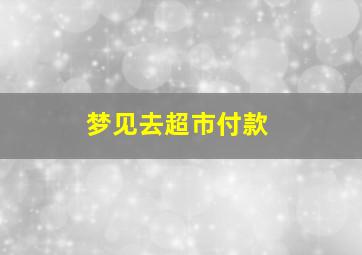 梦见去超市付款